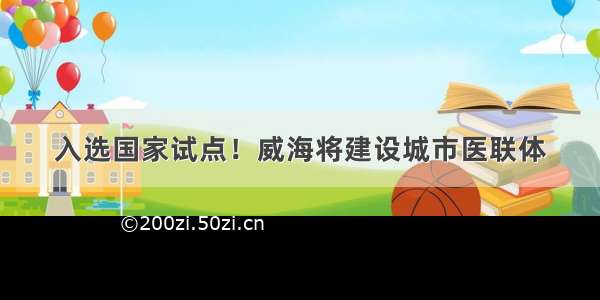 入选国家试点！威海将建设城市医联体

©200zi.50zi.cn